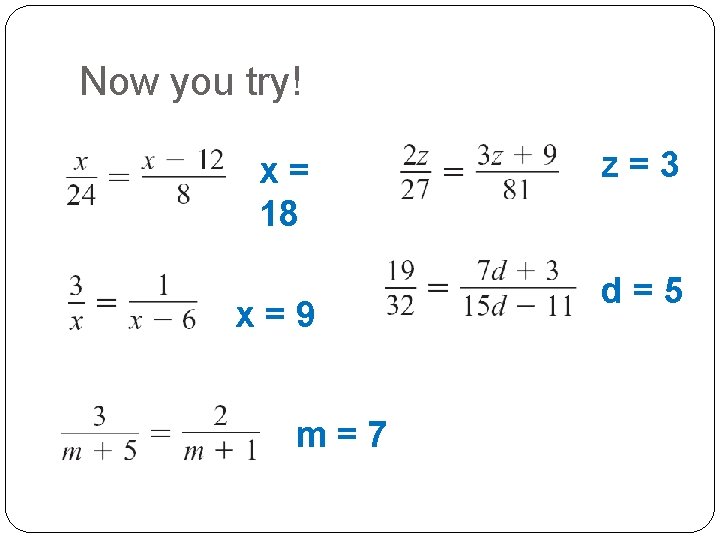 Now you try!

$\frac{x}{24} = \frac{x - 12}{8}$ x = 18

$\frac{2z}{27} = \frac{3z + 9}{81}$ z = 3

$\frac{3}{x} = \frac{1}{x - 6}$ x = 9

$\frac{19}{32} = \frac{7d + 3}{15d - 11}$ d = 5

$\frac{3}{m + 5} = \frac{2}{m + 1}$ m = 7